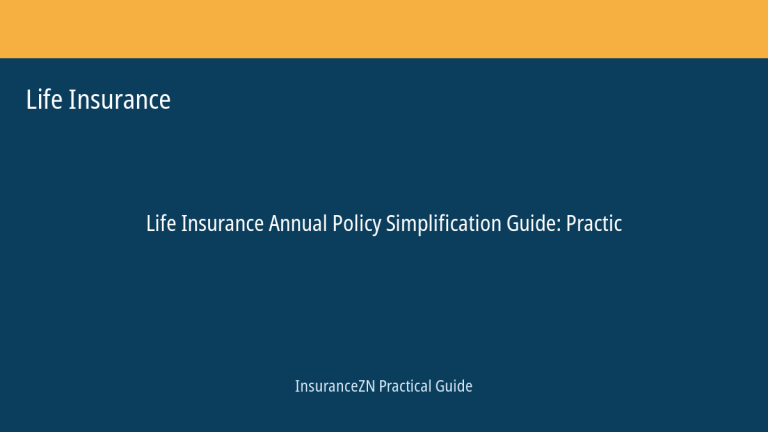 Life Insurance

Life Insurance Annual Policy Simplification Guide: Practic

InsuranceZN Practical Guide